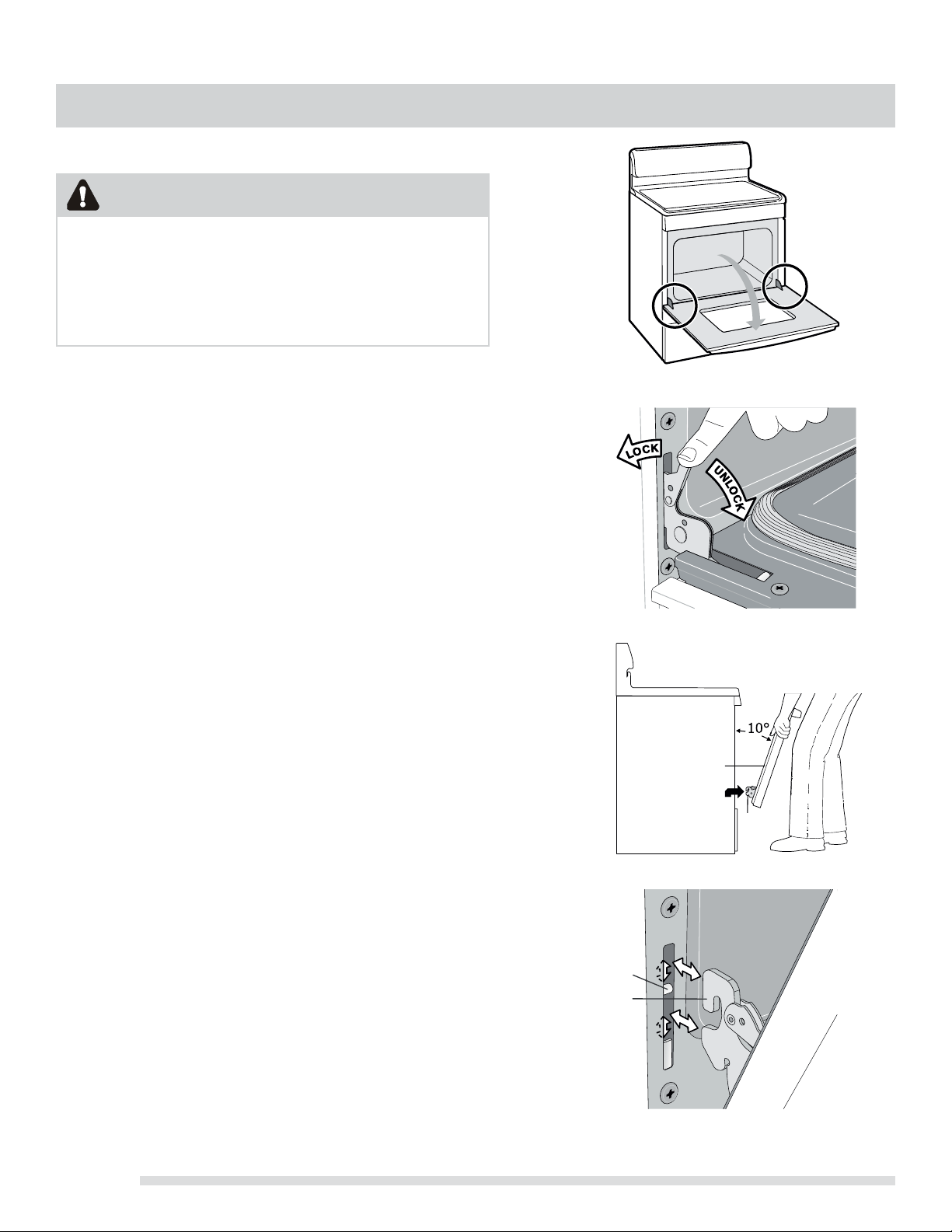 LOCK

UNLOCK

10°